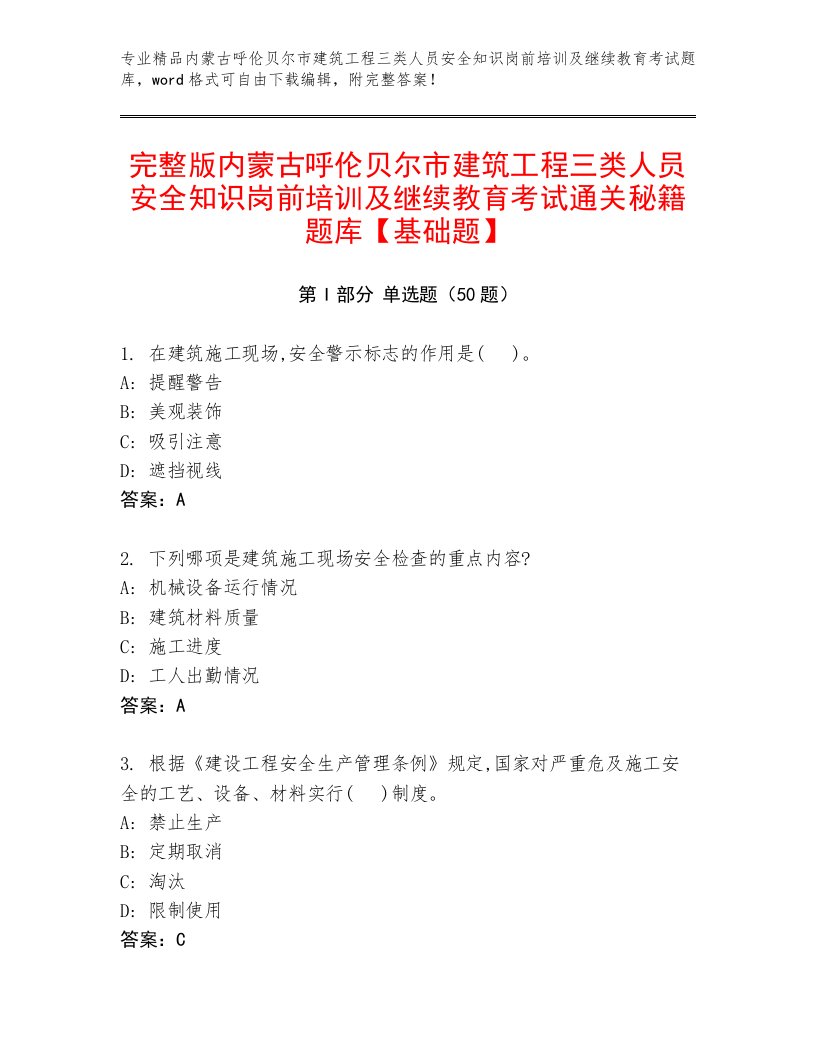 专业精品内蒙古呼伦贝尔市建筑工程三类人员安全知识岗前培训及继续教育考试题库，word格式可自由下载编辑，附完整答案！

完整版内蒙古呼伦贝尔市建筑工程三类人员安全知识岗前培训及继续教育考试通关秘籍题库【基础题】

第Ⅰ部分 单选题（50题）

1. 在建筑施工现场,安全警示标志的作用是( )。
A: 提醒警告
B: 美观装饰
C: 吸引注意
D: 遮挡视线
答案：A

2. 下列哪项是建筑施工现场安全检查的重点内容?
A: 机械设备运行情况
B: 建筑材料质量
C: 施工进度
D: 工人出勤情况
答案：A

3. 根据《建设工程安全生产管理条例》规定,国家对严重危及施工安全的工艺、设备、材料实行( )制度。
A: 禁止生产
B: 定期取消
C: 淘汰
D: 限制使用
答案：C